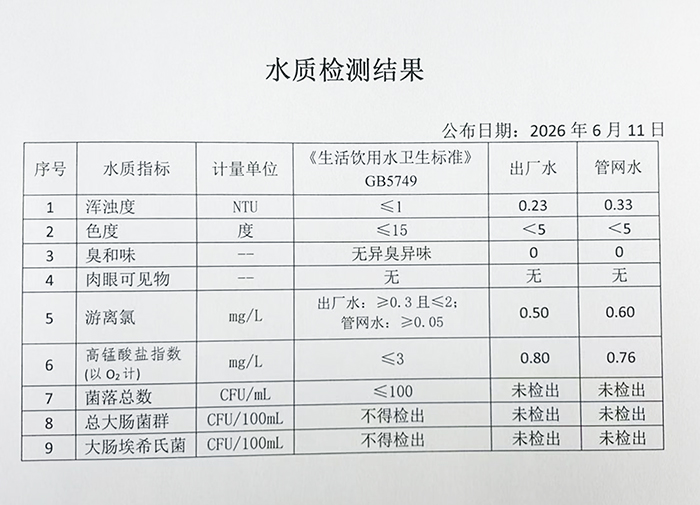 水质检测结果

公布日期：2026 年 6 月 11 日

| 序号 | 水质指标 | 计量单位 | 《生活饮用水卫生标准》GB5749 | 出厂水 | 管网水 |
|---|---|---|---|---|---|
| 1 | 浑浊度 | NTU | ≤1 | 0.23 | 0.33 |
| 2 | 色度 | 度 | ≤15 | <5 | <5 |
| 3 | 臭和味 | -- | 无异臭异味 | 0 | 0 |
| 4 | 肉眼可见物 | -- | 无 | 无 | 无 |
| 5 | 游离氯 | mg/L | 出厂水：≥0.3 且≤2；管网水：≥0.05 | 0.50 | 0.60 |
| 6 | 高锰酸盐指数（以 $O_2$ 计） | mg/L | ≤3 | 0.80 | 0.76 |
| 7 | 菌落总数 | CFU/mL | ≤100 | 未检出 | 未检出 |
| 8 | 总大肠菌群 | CFU/100mL | 不得检出 | 未检出 | 未检出 |
| 9 | 大肠埃希氏菌 | CFU/100mL | 不得检出 | 未检出 | 未检出 |